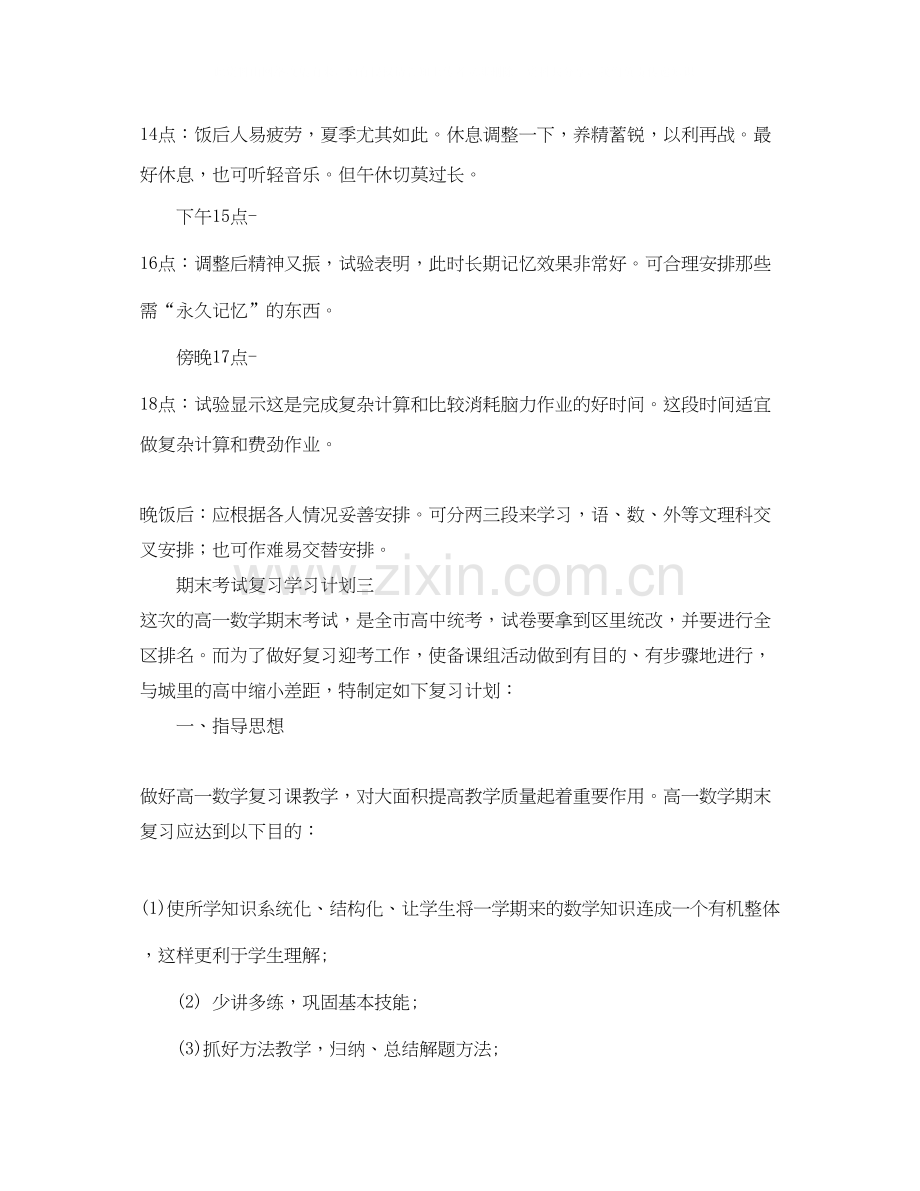 14点：饭后人易疲劳，夏季尤其如此。休息调整一下，养精蓄锐，以利再战。最好休息，也可听轻音乐。但午休切莫过长。

下午15点-

16点：调整后精神又振，试验表明，此时长期记忆效果非常好。可合理安排那些需“永久记忆”的东西。

傍晚17点-

18点：试验显示这是完成复杂计算和比较消耗脑力作业的好时间。这段时间适宜做复杂计算和费劲作业。

晚饭后：应根据各人情况妥善安排。可分两三段来学习，语、数、外等文理科交叉安排；也可作难易交替安排。

期末考试复习学习计划三

这次的高一数学期末考试，是全市高中统考，试卷要拿到区里统改，并要进行全区排名。而为了做好复习迎考工作，使备课组活动做到有目的、有步骤地进行，与城里的高中缩小差距，特制定如下复习计划：

一、指导思想

做好高一数学复习课教学，对大面积提高教学质量起着重要作用。高一数学期末复习应达到以下目的：

(1)使所学知识系统化、结构化、让学生将一学期来的数学知识连成一个有机整体，这样更利于学生理解；

(2) 少讲多练，巩固基本技能；

(3)抓好方法教学，归纳、总结解题方法；

www.zixin.com.cn